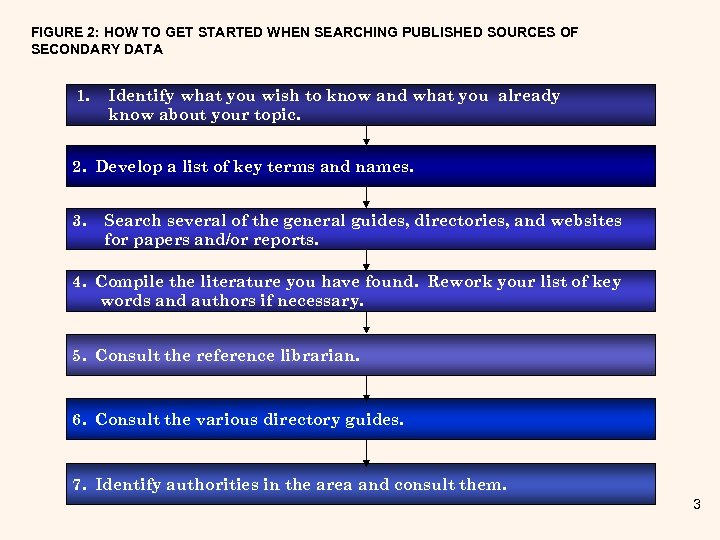 FIGURE 2: HOW TO GET STARTED WHEN SEARCHING PUBLISHED SOURCES OF SECONDARY DATA

1. Identify what you wish to know and what you already know about your topic.

2. Develop a list of key terms and names.

3. Search several of the general guides, directories, and websites for papers and/or reports.

4. Compile the literature you have found. Rework your list of key words and authors if necessary.

5. Consult the reference librarian.

6. Consult the various directory guides.

7. Identify authorities in the area and consult them.

3